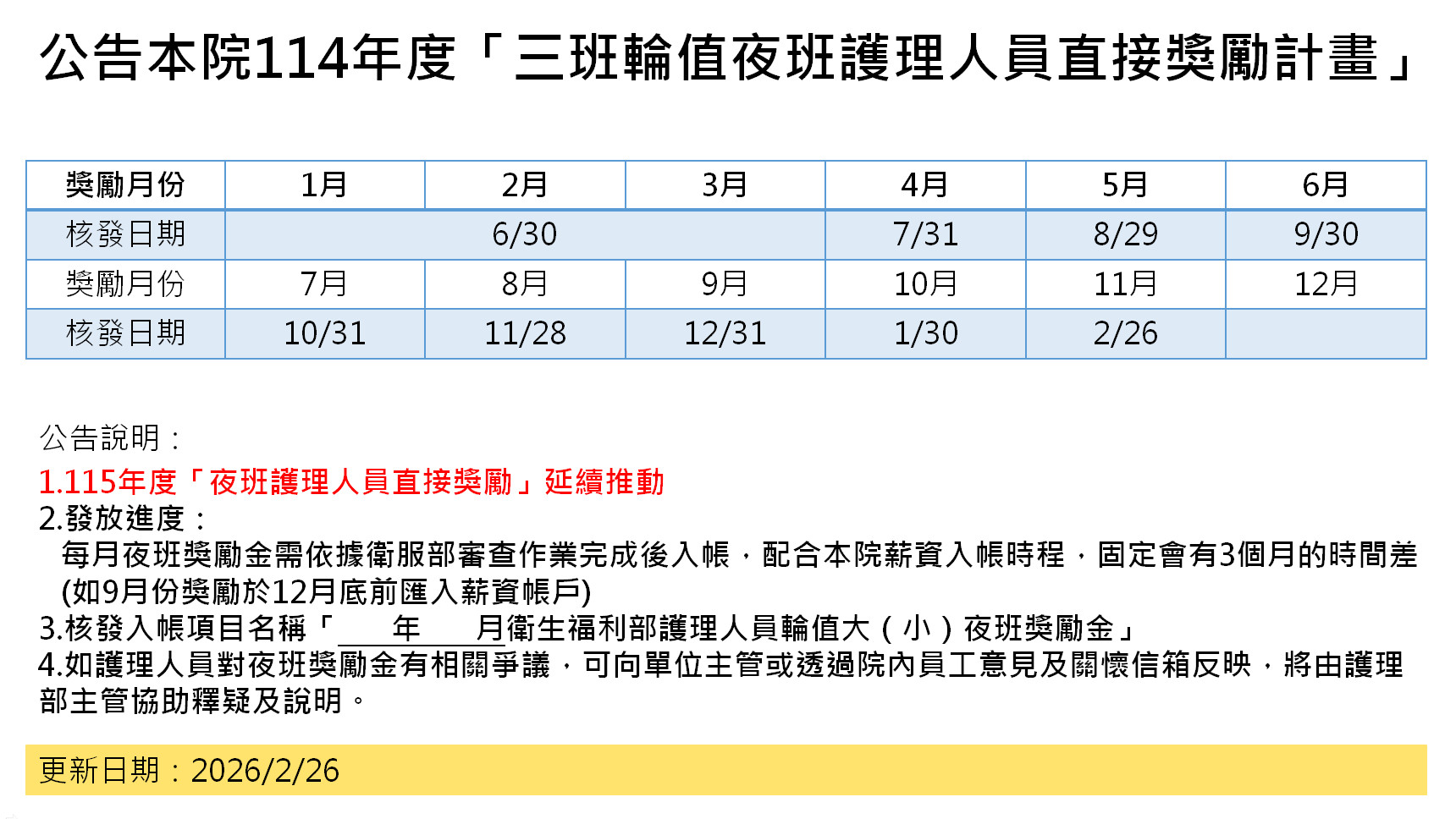 公告本院114年度「三班輪值夜班護理人員直接獎勵計畫」

| 獎勵月份 | 1月 | 2月 | 3月 | 4月 | 5月 | 6月 |
|---|---|---|---|---|---|---|
| 核發日期 | 6/30 | | | 7/31 | 8/29 | 9/30 |
| 獎勵月份 | 7月 | 8月 | 9月 | 10月 | 11月 | 12月 |
| 核發日期 | 10/31 | 11/28 | 12/31 | 1/30 | 2/26 | |

公告說明：

1.115年度「夜班護理人員直接獎勵」延續推動
2.發放進度：
每月夜班獎勵金需依據衛服部審查作業完成後入帳，配合本院薪資入帳時程，固定會有3個月的時間差(如9月份獎勵於12月底前匯入薪資帳戶)
3.核發入帳項目名稱「____年____月衛生福利部護理人員輪值大（小）夜班獎勵金」
4.如護理人員對夜班獎勵金有相關爭議，可向單位主管或透過院內員工意見及關懷信箱反映，將由護理部主管協助釋疑及說明。

更新日期：2026/2/26